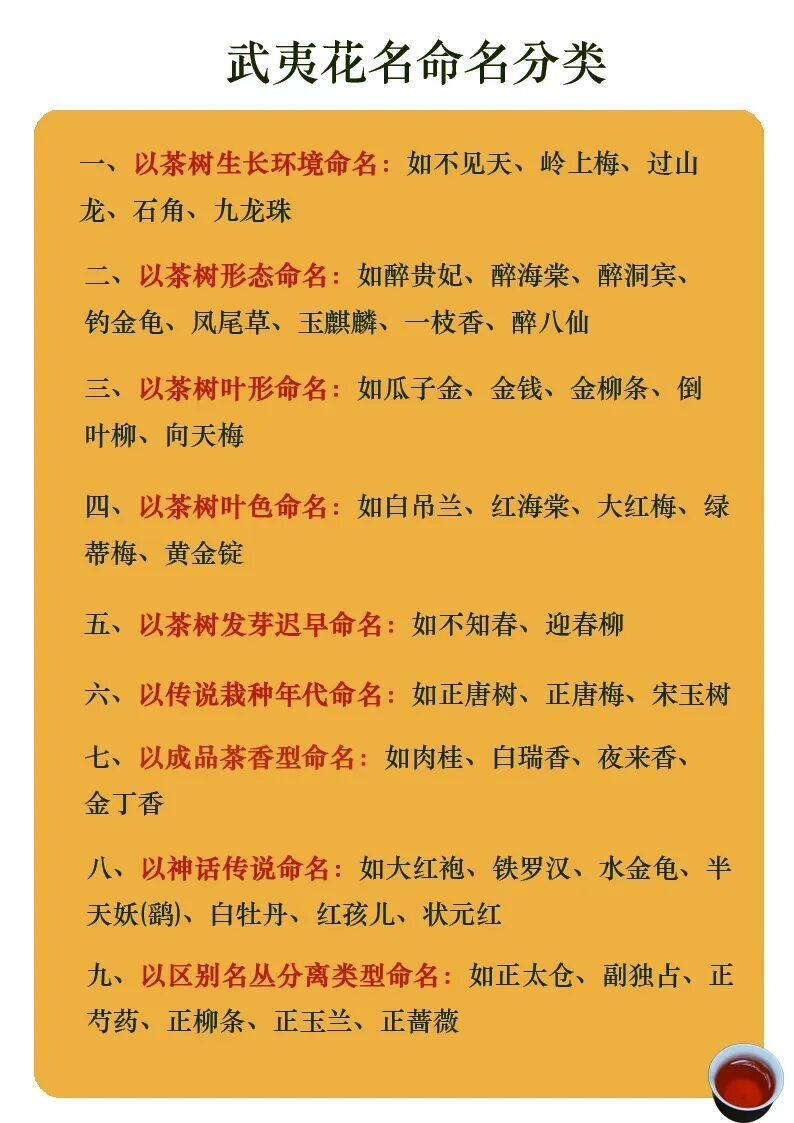 武夷花名命名分类

一、以茶树生长环境命名：如不见天、岭上梅、过山龙、石角、九龙珠

二、以茶树形态命名：如醉贵妃、醉海棠、醉洞宾、钓金龟、凤尾草、玉麒麟、一枝香、醉八仙

三、以茶树叶形命名：如瓜子金、金钱、金柳条、倒叶柳、向天梅

四、以茶树叶色命名：如白吊兰、红海棠、大红梅、绿蒂梅、黄金锭

五、以茶树发芽迟早命名：如不知春、迎春柳

六、以传说栽种年代命名：如正唐树、正唐梅、宋玉树

七、以成品茶香型命名：如肉桂、白瑞香、夜来香、金丁香

八、以神话传说命名：如大红袍、铁罗汉、水金龟、半天妖(鹞)、白牡丹、红孩儿、状元红

九、以区别名丛分离类型命名：如正太仓、副独占、正芍药、正柳条、正玉兰、正蔷薇